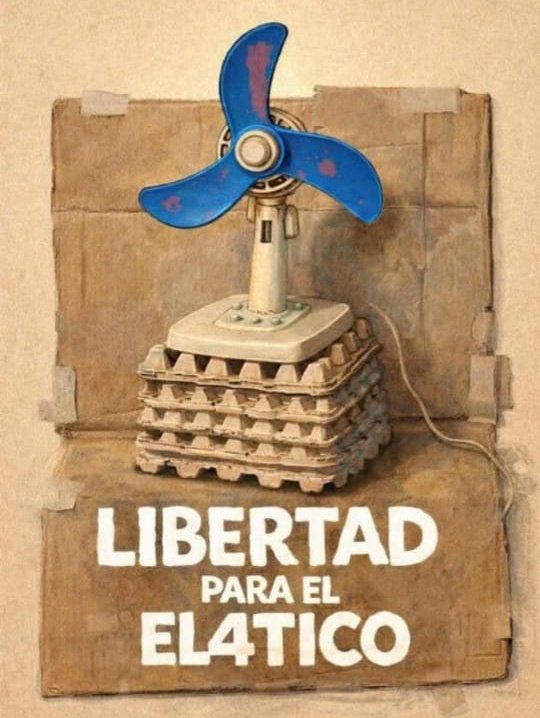 LIBERTAD
PARA EL
EL4TICO